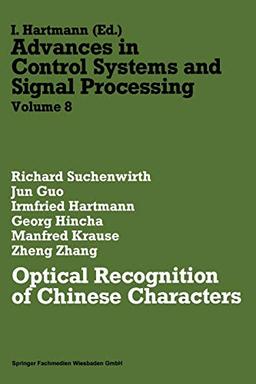 I. Hartmann (Ed.)
Advances in Control Systems and Signal Processing
Volume 8

Richard Suchenwirth
Jun Guo
Irmfried Hartmann
Georg Hincha
Manfred Krause
Zheng Zhang

Optical Recognition of Chinese Characters

Springer Fachmedien Wiesbaden GmbH